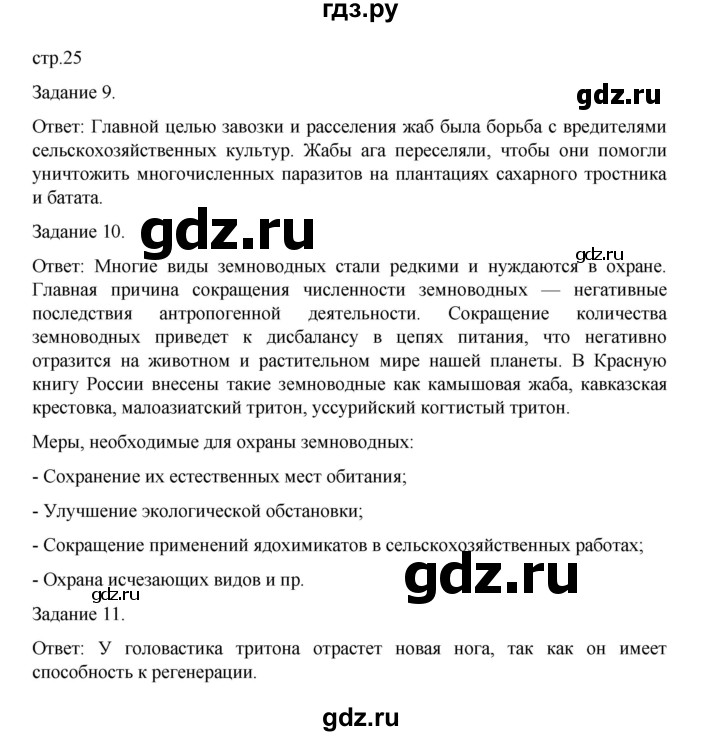 гдз.ру

стр.25

Задание 9.

gdz.ru

Ответ: Главной целью завозки и расселения жаб была борьба с вредителями сельскохозяйственных культур. Жабы ага переселяли, чтобы они помогли уничтожить многочисленных паразитов на плантациях сахарного тростника и батата.

Задание 10.

gdz.ru

gdz.ru

Ответ: Многие виды земноводных стали редкими и нуждаются в охране. Главная причина сокращения численности земноводных — негативные последствия антропогенной деятельности. Сокращение количества земноводных приведет к дисбалансу в цепях питания, что негативно отразится на животном и растительном мире нашей планеты. В Красную книгу России внесены такие земноводные как камышовая жаба, кавказская крестовка, малоазиатский тритон, уссурийский когтистый тритон.

Меры, необходимые для охраны земноводных:

- Сохранение их естественных мест обитания;

- Улучшение экологической обстановки;

- Сокращение применений ядохимикатов в сельскохозяйственных работах;

- Охрана исчезающих видов и пр.

gdz.ru

gdz.ru

Задание 11.

Ответ: У головастика тритона отрастет новая нога, так как он имеет способность к регенерации.

gdz.ru